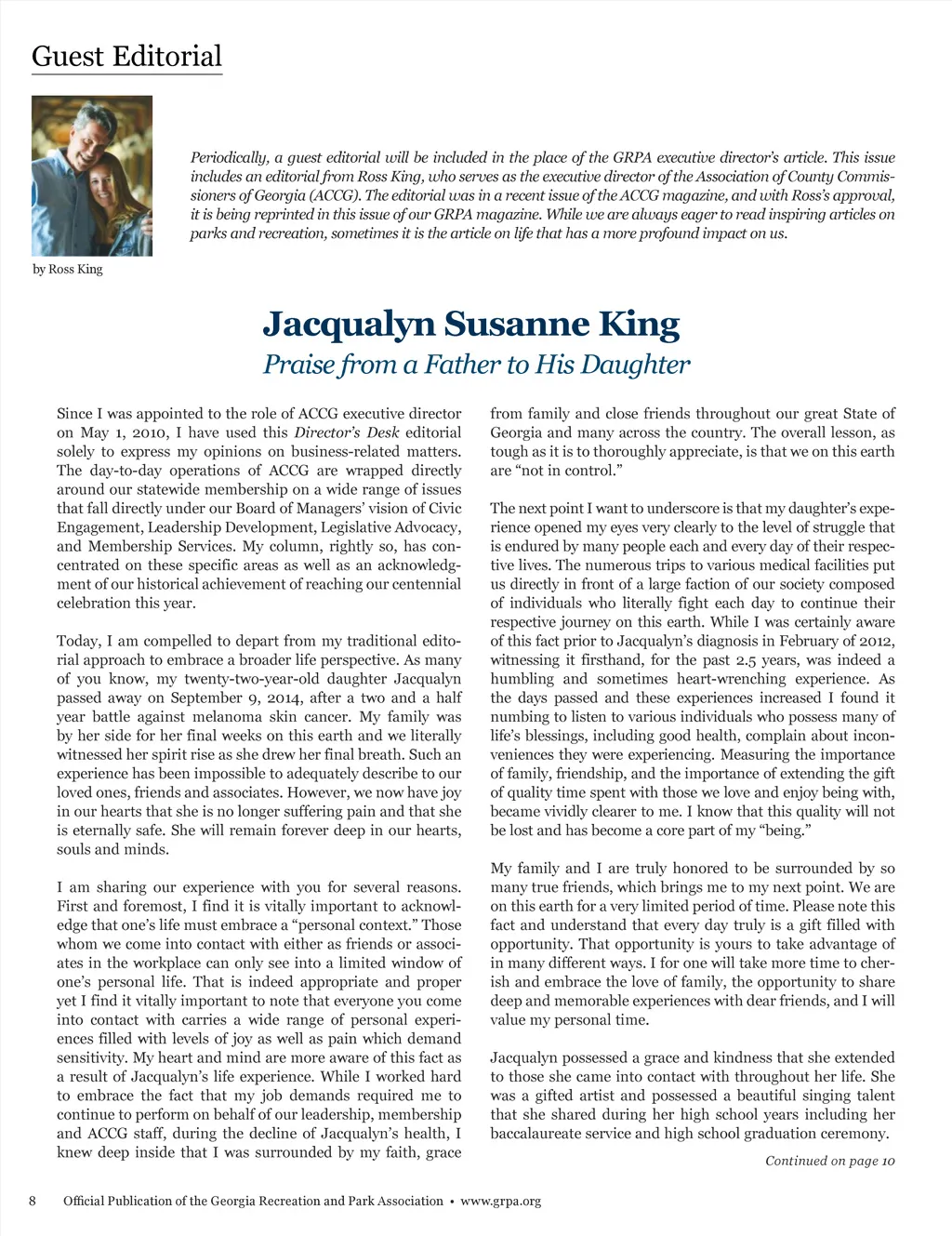 Guest Editorial

Periodically, a guest editorial will be included in the place of the GRPA executive director's article. This issue includes an editorial from Ross King, who serves as the executive director of the Association of County Commissioners of Georgia (ACCG). The editorial was in a recent issue of the ACCG magazine, and with Ross's approval, it is being reprinted in this issue of our GRPA magazine. While we are always eager to read inspiring articles on parks and recreation, sometimes it is the article on life that has a more profound impact on us.

by Ross King

Jacqualyn Susanne King

Praise from a Father to His Daughter

Since I was appointed to the role of ACCG executive director on May 1, 2010, I have used this Director's Desk editorial solely to express my opinions on business-related matters. The day-to-day operations of ACCG are wrapped directly around our statewide membership on a wide range of issues that fall directly under our Board of Managers' vision of Civic Engagement, Leadership Development, Legislative Advocacy, and Membership Services. My column, rightly so, has concentrated on these specific areas as well as an acknowledgment of our historical achievement of reaching our centennial celebration this year.

Today, I am compelled to depart from my traditional editorial approach to embrace a broader life perspective. As many of you know, my twenty-two-year-old daughter Jacqualyn passed away on September 9, 2014, after a two and a half year battle against melanoma skin cancer. My family was by her side for her final weeks on this earth and we literally witnessed her spirit rise as she drew her final breath. Such an experience has been impossible to adequately describe to our loved ones, friends and associates. However, we now have joy in our hearts that she is no longer suffering pain and that she is eternally safe. She will remain forever deep in our hearts, souls and minds.

I am sharing our experience with you for several reasons. First and foremost, I find it is vitally important to acknowledge that one's life must embrace a "personal context." Those whom we come into contact with either as friends or associates in the workplace can only see into a limited window of one's personal life. That is indeed appropriate and proper yet I find it vitally important to note that everyone you come into contact with carries a wide range of personal experiences filled with levels of joy as well as pain which demand sensitivity. My heart and mind are more aware of this fact as a result of Jacqualyn's life experience. While I worked hard to embrace the fact that my job demands required me to continue to perform on behalf of our leadership, membership and ACCG staff, during the decline of Jacqualyn's health, I knew deep inside that I was surrounded by my faith, grace from family and close friends throughout our great State of Georgia and many across the country. The overall lesson, as tough as it is to thoroughly appreciate, is that we on this earth are "not in control."

The next point I want to underscore is that my daughter's experience opened my eyes very clearly to the level of struggle that is endured by many people each and every day of their respective lives. The numerous trips to various medical facilities put us directly in front of a large faction of our society composed of individuals who literally fight each day to continue their respective journey on this earth. While I was certainly aware of this fact prior to Jacqualyn's diagnosis in February of 2012, witnessing it firsthand, for the past 2.5 years, was indeed a humbling and sometimes heart-wrenching experience. As the days passed and these experiences increased I found it numbing to listen to various individuals who possess many of life's blessings, including good health, complain about inconveniences they were experiencing. Measuring the importance of family, friendship, and the importance of extending the gift of quality time spent with those we love and enjoy being with, became vividly clearer to me. I know that this quality will not be lost and has become a core part of my "being."

My family and I are truly honored to be surrounded by so many true friends, which brings me to my next point. We are on this earth for a very limited period of time. Please note this fact and understand that every day truly is a gift filled with opportunity. That opportunity is yours to take advantage of in many different ways. I for one will take more time to cherish and embrace the love of family, the opportunity to share deep and memorable experiences with dear friends, and I will value my personal time.

Jacqualyn possessed a grace and kindness that she extended to those she came into contact with throughout her life. She was a gifted artist and possessed a beautiful singing talent that she shared during her high school years including her baccalaureate service and high school graduation ceremony.

Continued on page 10

8 Official Publication of the Georgia Recreation and Park Association • www.grpa.org